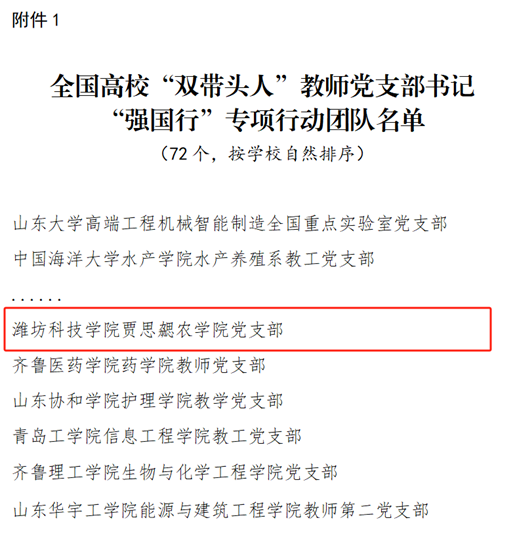 附件1

全国高校“双带头人”教师党支部书记
“强国行”专项行动团队名单

（72个，按学校自然排序）

山东大学高端工程机械智能制造全国重点实验室党支部

中国海洋大学水产学院水产养殖系教工党支部

......

潍坊科技学院贾思勰农学院党支部

齐鲁医药学院药学院教师党支部

山东协和学院护理学院教学党支部

青岛工学院信息工程学院教工党支部

齐鲁理工学院生物与化学工程学院党支部

山东华宇工学院能源与建筑工程学院教师第二党支部